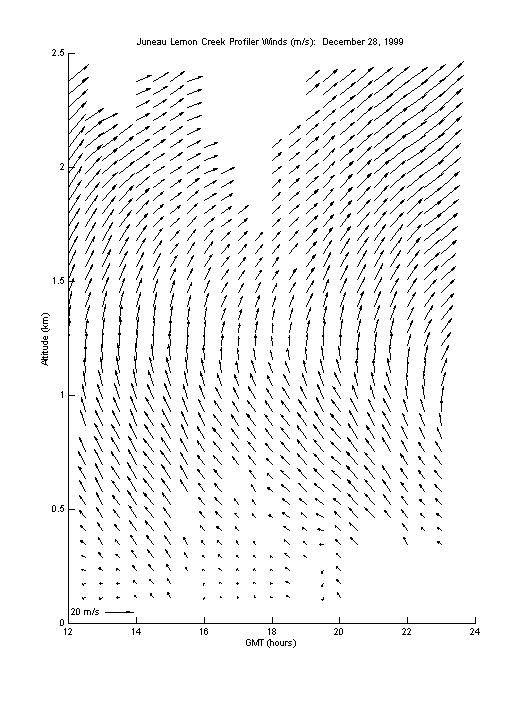 Juneau Lemon Creek Profiler Winds (m/s): December 28, 1999

2.5
2
1.5
1
0.5
0

Altitude (km)

20 m/s

12
14
16
18
20
22
24

GMT (hours)